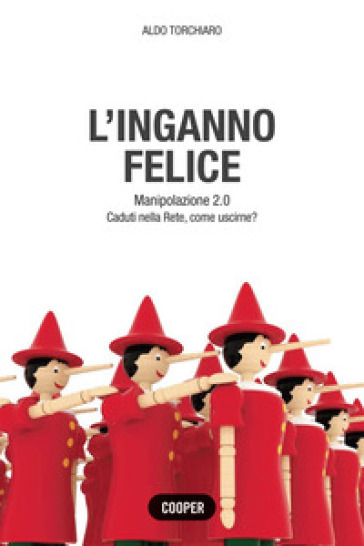 ALDO TORCHIARO

L'INGANNO FELICE

Manipolazione 2.0
Caduti nella Rete, come uscirne?

COOPER